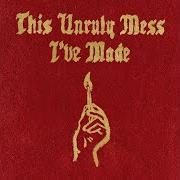 This Unruly Mess
I've Made